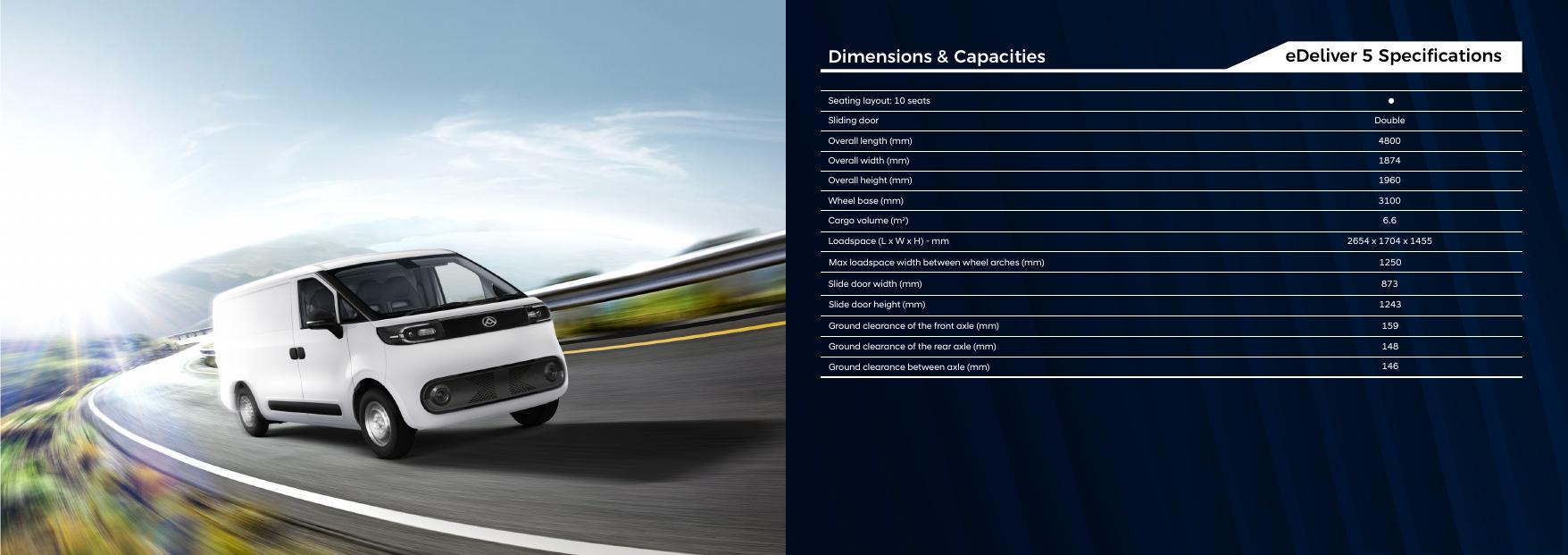 Dimensions & Capacities

eDeliver 5 Specifications

| | |
|---|---|
| Seating layout: 10 seats | ● |
| Sliding door | Double |
| Overall length (mm) | 4800 |
| Overall width (mm) | 1874 |
| Overall height (mm) | 1960 |
| Wheel base (mm) | 3100 |
| Cargo volume (m³) | 6.6 |
| Loadspace (L x W x H) - mm | 2654 x 1704 x 1455 |
| Max loadspace width between wheel arches (mm) | 1250 |
| Slide door width (mm) | 873 |
| Slide door height (mm) | 1243 |
| Ground clearance of the front axle (mm) | 159 |
| Ground clearance of the rear axle (mm) | 148 |
| Ground clearance between axle (mm) | 146 |